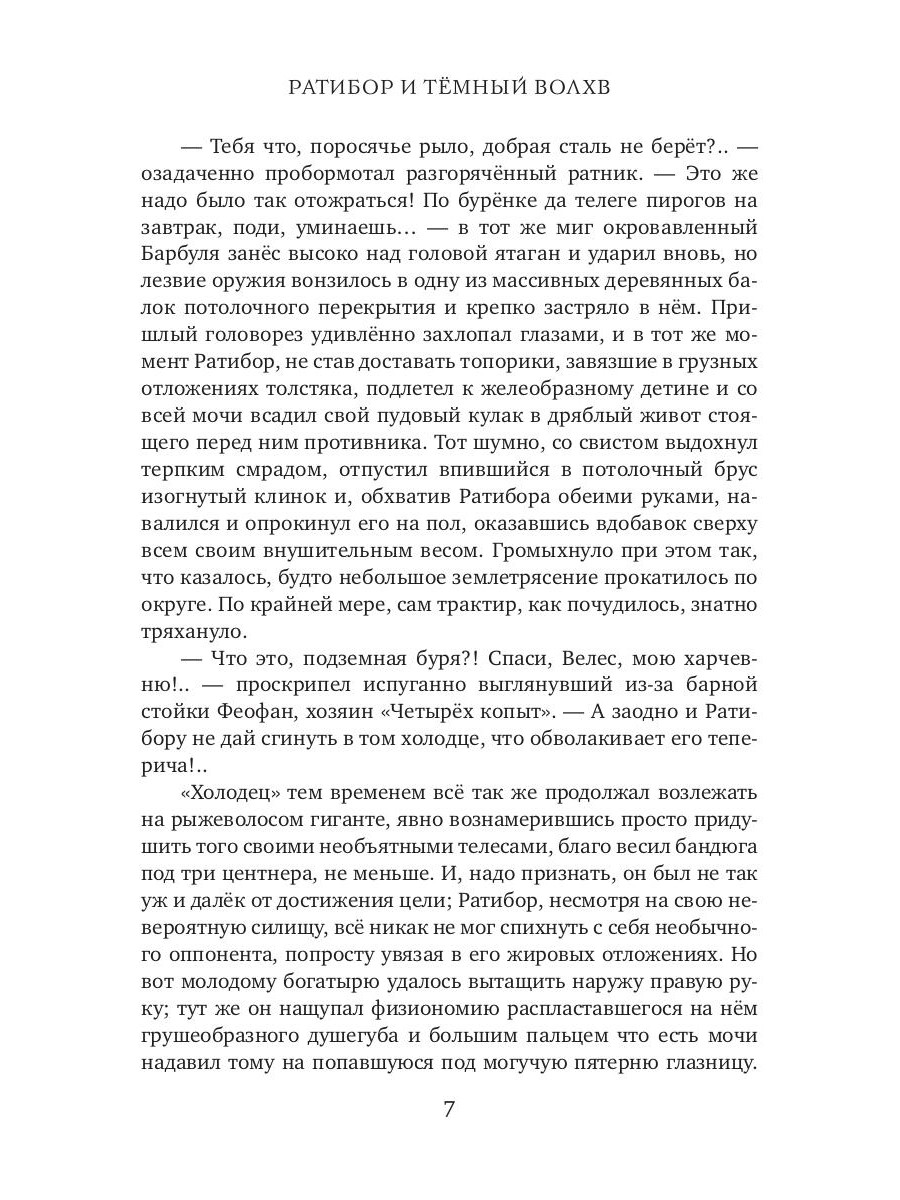 РАТИБОР И ТЁМНЫЙ ВОЛХВ

— Тебя что, поросячье рыло, добрая сталь не берёт?.. — озадаченно пробормотал разгорячённый ратник. — Это же надо было так отожраться! По бурёнке да телеге пирогов на завтрак, поди, уминаешь… — в тот же миг окровавленный Барбуля занёс высоко над головой ятаган и ударил вновь, но лезвие оружия вонзилось в одну из массивных деревянных балок потолочного перекрытия и крепко застряло в нём. Пришлый головорез удивлённо захлопал глазами, и в тот же момент Ратибор, не став доставать топорики, завязшие в грузных отложениях толстяка, подлетел к желеобразному детине и со всей мочи всадил свой пудовый кулак в дряблый живот стоящего перед ним противника. Тот шумно, со свистом выдохнул терпким смрадом, отпустил впившийся в потолочный брус изогнутый клинок и, обхватив Ратибора обеими руками, навалился и опрокинул его на пол, оказавшись вдобавок сверху всем своим внушительным весом. Громыхнуло при этом так, что казалось, будто небольшое землетрясение прокатилось по округе. По крайней мере, сам трактир, как почудилось, знатно тряхануло.

— Что это, подземная буря?! Спаси, Велес, мою харчевню!.. — проскрипел испуганно выглянувший из-за барной стойки Феофан, хозяин «Четырёх копыт». — А заодно и Ратибору не дай сгинуть в том холодце, что обволакивает его теперича!..

«Холодец» тем временем всё так же продолжал возлежать на рыжеволосом гиганте, явно вознамерившись просто придушить того своими необъятными телесами, благо весил бандюга под три центнера, не меньше. И, надо признать, он был не так уж и далёк от достижения цели; Ратибор, несмотря на свою невероятную силищу, всё никак не мог спихнуть с себя необычного оппонента, попросту увязая в его жировых отложениях. Но вот молодому богатырю удалось вытащить наружу правую руку; тут же он нащупал физиономию распластавшегося на нём грушеобразного душегуба и большим пальцем что есть мочи надавил тому на попавшуюся под могучую пятерню глазницу.

7